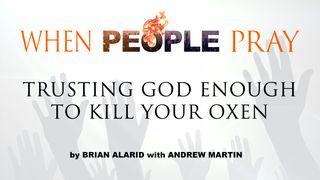 WHEN PEOPLE PRAY

TRUSTING GOD ENOUGH TO KILL YOUR OXEN

by BRIAN ALARID with ANDREW MARTIN